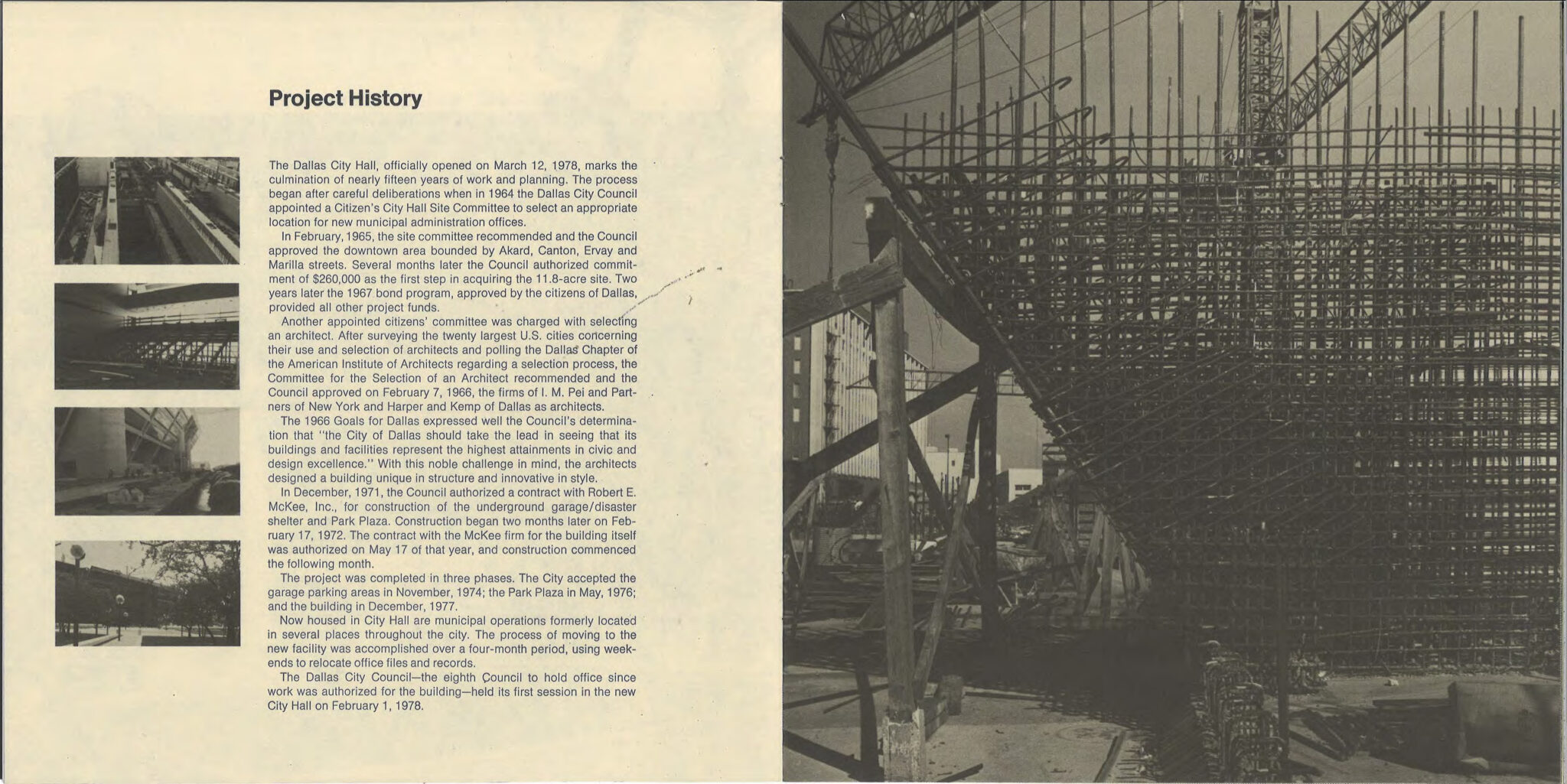 Project History

The Dallas City Hall, officially opened on March 12, 1978, marks the culmination of nearly fifteen years of work and planning. The process began after careful deliberations when in 1964 the Dallas City Council appointed a Citizen's City Hall Site Committee to select an appropriate location for new municipal administration offices.

In February, 1965, the site committee recommended and the Council approved the downtown area bounded by Akard, Canton, Ervay and Marilla streets. Several months later the Council authorized commitment of $260,000 as the first step in acquiring the 11.8-acre site. Two years later the 1967 bond program, approved by the citizens of Dallas, provided all other project funds.

Another appointed citizens' committee was charged with selecting an architect. After surveying the twenty largest U.S. cities concerning their use and selection of architects and polling the Dallas Chapter of the American Institute of Architects regarding a selection process, the Committee for the Selection of an Architect recommended and the Council approved on February 7, 1966, the firms of I. M. Pei and Partners of New York and Harper and Kemp of Dallas as architects.

The 1966 Goals for Dallas expressed well the Council's determination that "the City of Dallas should take the lead in seeing that its buildings and facilities represent the highest attainments in civic and design excellence." With this noble challenge in mind, the architects designed a building unique in structure and innovative in style.

In December, 1971, the Council authorized a contract with Robert E. McKee, Inc., for construction of the underground garage/disaster shelter and Park Plaza. Construction began two months later on February 17, 1972. The contract with the McKee firm for the building itself was authorized on May 17 of that year, and construction commenced the following month.

The project was completed in three phases. The City accepted the garage parking areas in November, 1974; the Park Plaza in May, 1976; and the building in December, 1977.

Now housed in City Hall are municipal operations formerly located in several places throughout the city. The process of moving to the new facility was accomplished over a four-month period, using weekends to relocate office files and records.

The Dallas City Council—the eighth Council to hold office since work was authorized for the building—held its first session in the new City Hall on February 1, 1978.